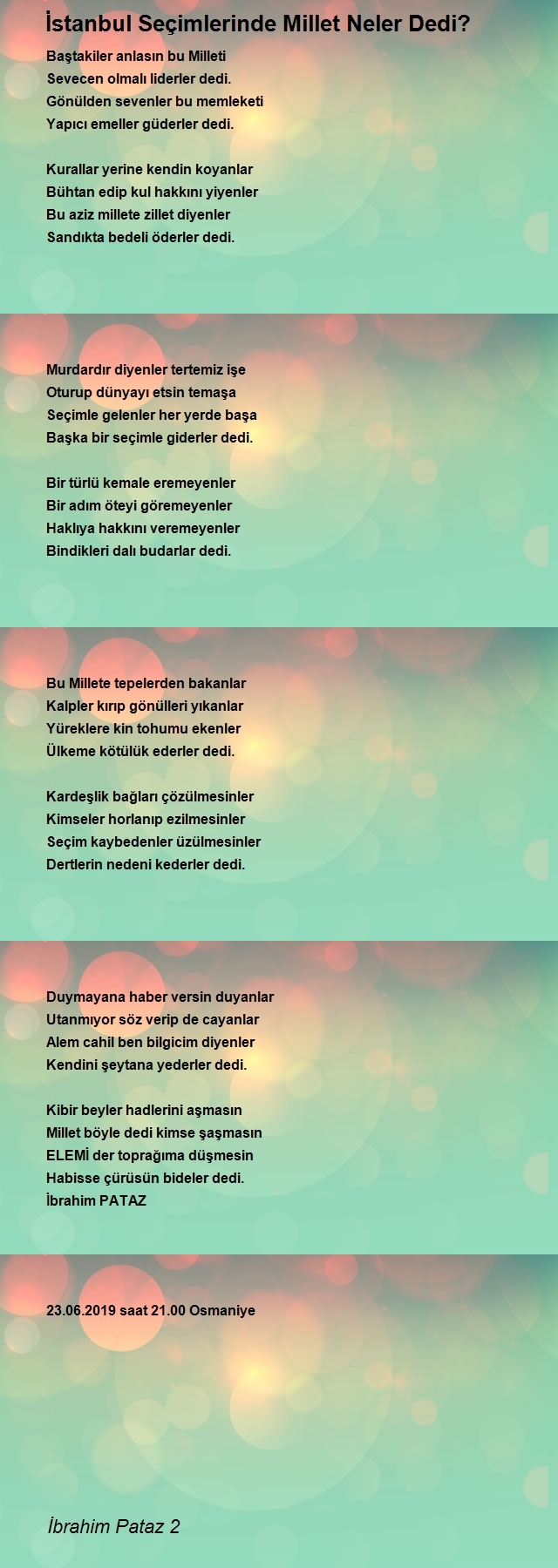 İstanbul Seçimlerinde Millet Neler Dedi?

Baştakiler anlasın bu Milleti
Sevecen olmalı liderler dedi.
Gönülden sevenler bu memleketi
Yapıcı emeller güderler dedi.

Kurallar yerine kendin koyanlar
Bühtan edip kul hakkını yiyenler
Bu aziz millete zillet diyenler
Sandıkta bedeli öderler dedi.

Murdardır diyenler tertemiz işe
Oturup dünyayı etsin temaşa
Seçimle gelenler her yerde başa
Başka bir seçimle giderler dedi.

Bir türlü kemale eremeyenler
Bir adım öteyi göremeyenler
Haklıya hakkını veremeyenler
Bindikleri dalı budarlar dedi.

Bu Millete tepelerden bakanlar
Kalpler kırıp gönülleri yıkanlar
Yüreklere kin tohumu ekenler
Ülkeme kötülük ederler dedi.

Kardeşlik bağları çözülmesinler
Kimseler horlanıp ezilmesinler
Seçim kaybedenler üzülmesinler
Dertlerin nedeni kederler dedi.

Duymayana haber versin duyanlar
Utanmıyor söz verip de cayanlar
Alem cahil ben bilgicim diyenler
Kendini şeytana yederler dedi.

Kibir beyler hadlerini aşmasın
Millet böyle dedi kimse şaşmasın
ELEMİ der toprağıma düşmesin
Habisse çürüsün bideler dedi.
İbrahim PATAZ

23.06.2019 saat 21.00 Osmaniye

İbrahim Pataz 2